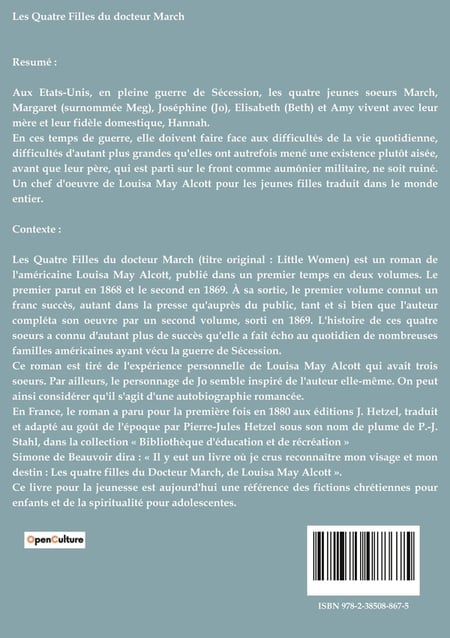 Les Quatre Filles du docteur March

Resumé :

Aux Etats-Unis, en pleine guerre de Sécession, les quatre jeunes soeurs March, Margaret (surnommée Meg), Joséphine (Jo), Elisabeth (Beth) et Amy vivent avec leur mère et leur fidèle domestique, Hannah.
En ces temps de guerre, elle doivent faire face aux difficultés de la vie quotidienne, difficultés d'autant plus grandes qu'elles ont autrefois mené une existence plutôt aisée, avant que leur père, qui est parti sur le front comme aumônier militaire, ne soit ruiné.
Un chef d'oeuvre de Louisa May Alcott pour les jeunes filles traduit dans le monde entier.

Contexte :

Les Quatre Filles du docteur March (titre original : Little Women) est un roman de l'américaine Louisa May Alcott, publié dans un premier temps en deux volumes. Le premier parut en 1868 et le second en 1869. À sa sortie, le premier volume connut un franc succès, autant dans la presse qu'auprès du public, tant et si bien que l'auteur compléta son oeuvre par un second volume, sorti en 1869. L'histoire de ces quatre soeurs a connu d'autant plus de succès qu'elle a fait écho au quotidien de nombreuses familles américaines ayant vécu la guerre de Sécession.
Ce roman est tiré de l'expérience personnelle de Louisa May Alcott qui avait trois soeurs. Par ailleurs, le personnage de Jo semble inspiré de l'auteur elle-même. On peut ainsi considérer qu'il s'agit d'une autobiographie romancée.
En France, le roman a paru pour la première fois en 1880 aux éditions J. Hetzel, traduit et adapté au goût de l'époque par Pierre-Jules Hetzel sous son nom de plume de P.-J. Stahl, dans la collection « Bibliothèque d'éducation et de récréation »
Simone de Beauvoir dira : « Il y eut un livre où je crus reconnaître mon visage et mon destin : Les quatre filles du Docteur March, de Louisa May Alcott ».
Ce livre pour la jeunesse est aujourd'hui une référence des fictions chrétiennes pour enfants et de la spiritualité pour adolescentes.

OpenCulture

ISBN 978-2-38508-867-5